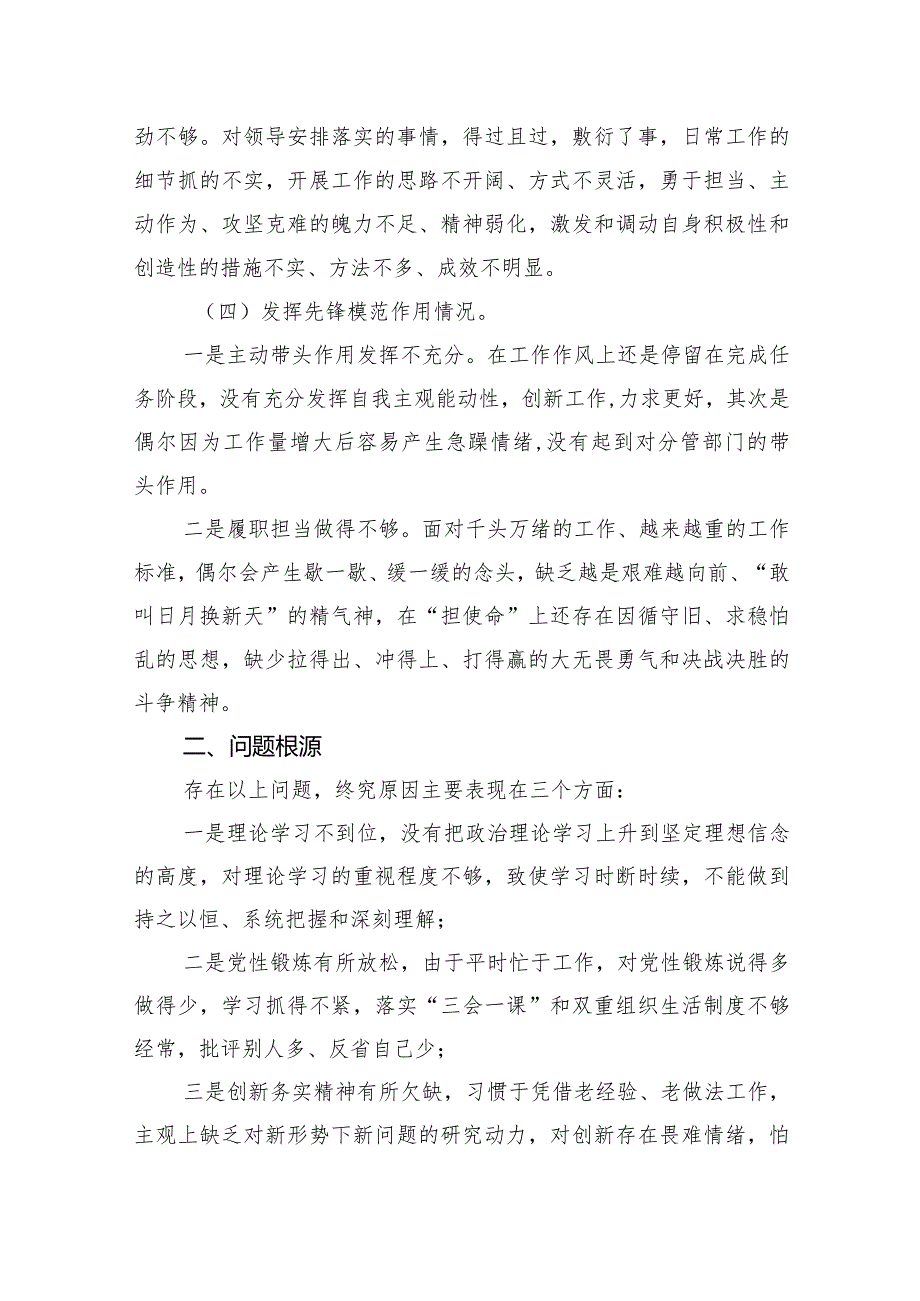 劲不够。对领导安排落实的事情，得过且过，敷衍了事，日常工作的细节抓的不实，开展工作的思路不开阔、方式不灵活，勇于担当、主动作为、攻坚克难的魄力不足、精神弱化，激发和调动自身积极性和创造性的措施不实、方法不多、成效不明显。

（四）发挥先锋模范作用情况。

一是主动带头作用发挥不充分。在工作作风上还是停留在完成任务阶段，没有充分发挥自我主观能动性，创新工作,力求更好，其次是偶尔因为工作量增大后容易产生急躁情绪,没有起到对分管部门的带头作用。

二是履职担当做得不够。面对千头万绪的工作、越来越重的工作标准，偶尔会产生歇一歇、缓一缓的念头，缺乏越是艰难越向前、“敢叫日月换新天”的精气神，在“担使命”上还存在因循守旧、求稳怕乱的思想，缺少拉得出、冲得上、打得赢的大无畏勇气和决战决胜的斗争精神。

二、问题根源

存在以上问题，终究原因主要表现在三个方面：

一是理论学习不到位，没有把政治理论学习上升到坚定理想信念的高度，对理论学习的重视程度不够，致使学习时断时续，不能做到持之以恒、系统把握和深刻理解；

二是党性锻炼有所放松，由于平时忙于工作，对党性锻炼说得多做得少，学习抓得不紧，落实“三会一课”和双重组织生活制度不够经常，批评别人多、反省自己少；

三是创新务实精神有所欠缺，习惯于凭借老经验、老做法工作，主观上缺乏对新形势下新问题的研究动力，对创新存在畏难情绪，怕